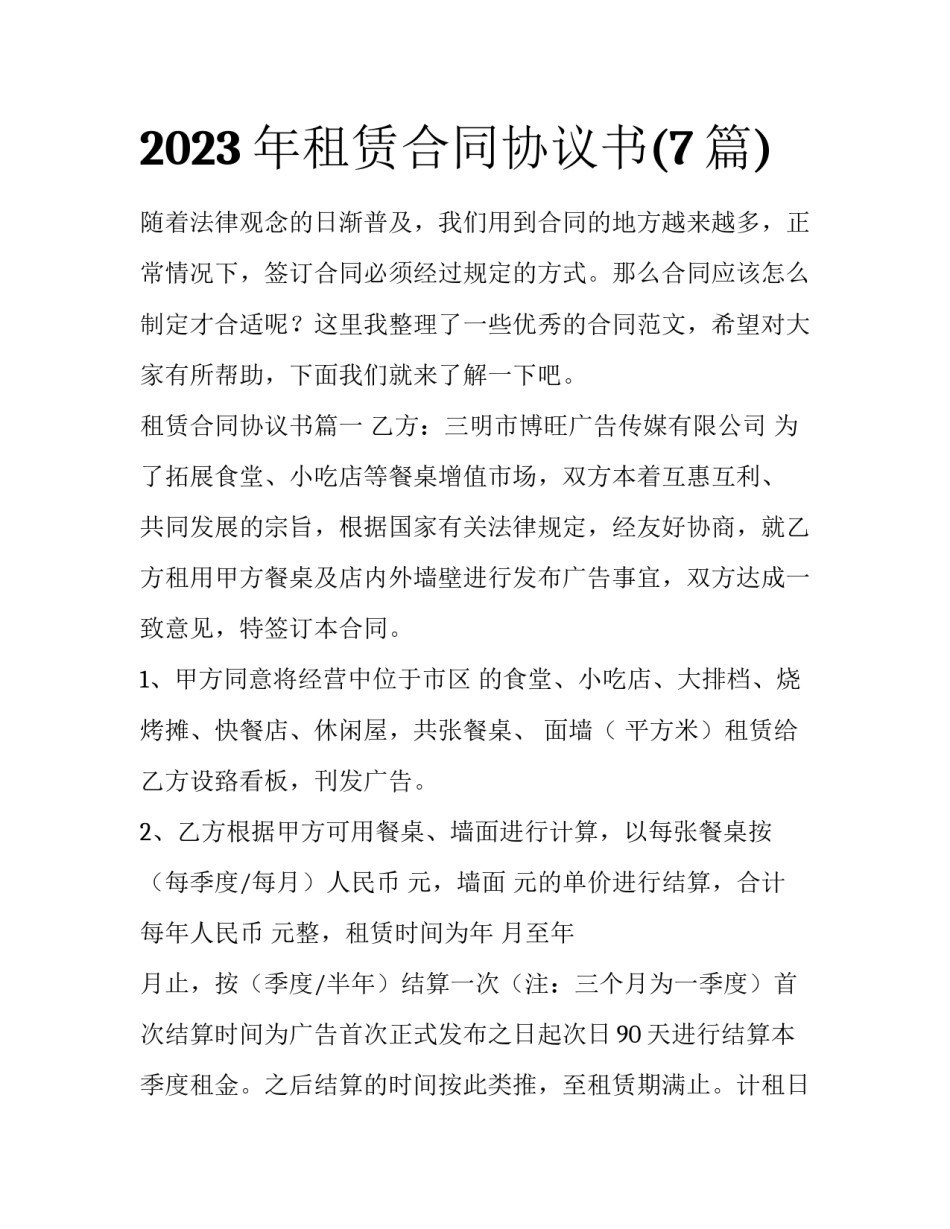 2023年租赁合同协议书(7篇)

随着法律观念的日渐普及，我们用到合同的地方越来越多，正常情况下，签订合同必须经过规定的方式。那么合同应该怎么制定才合适呢？这里我整理了一些优秀的合同范文，希望对大家有所帮助，下面我们就来了解一下吧。

租赁合同协议书篇一 乙方：三明市博旺广告传媒有限公司 为了拓展食堂、小吃店等餐桌增值市场，双方本着互惠互利、共同发展的宗旨，根据国家有关法律规定，经友好协商，就乙方租用甲方餐桌及店内外墙壁进行发布广告事宜，双方达成一致意见，特签订本合同。

1、甲方同意将经营中位于市区 的食堂、小吃店、大排档、烧烤摊、快餐店、休闲屋，共张餐桌、 面墙（ 平方米）租赁给乙方设路看板，刊发广告。

2、乙方根据甲方可用餐桌、墙面进行计算，以每张餐桌按（每季度/每月）人民币 元，墙面 元的单价进行结算，合计每年人民币 元整，租赁时间为年 月至年

月止，按（季度/半年）结算一次（注：三个月为一季度）首次结算时间为广告首次正式发布之日起次日90天进行结算本季度租金。之后结算的时间按此类推，至租赁期满止。计租日